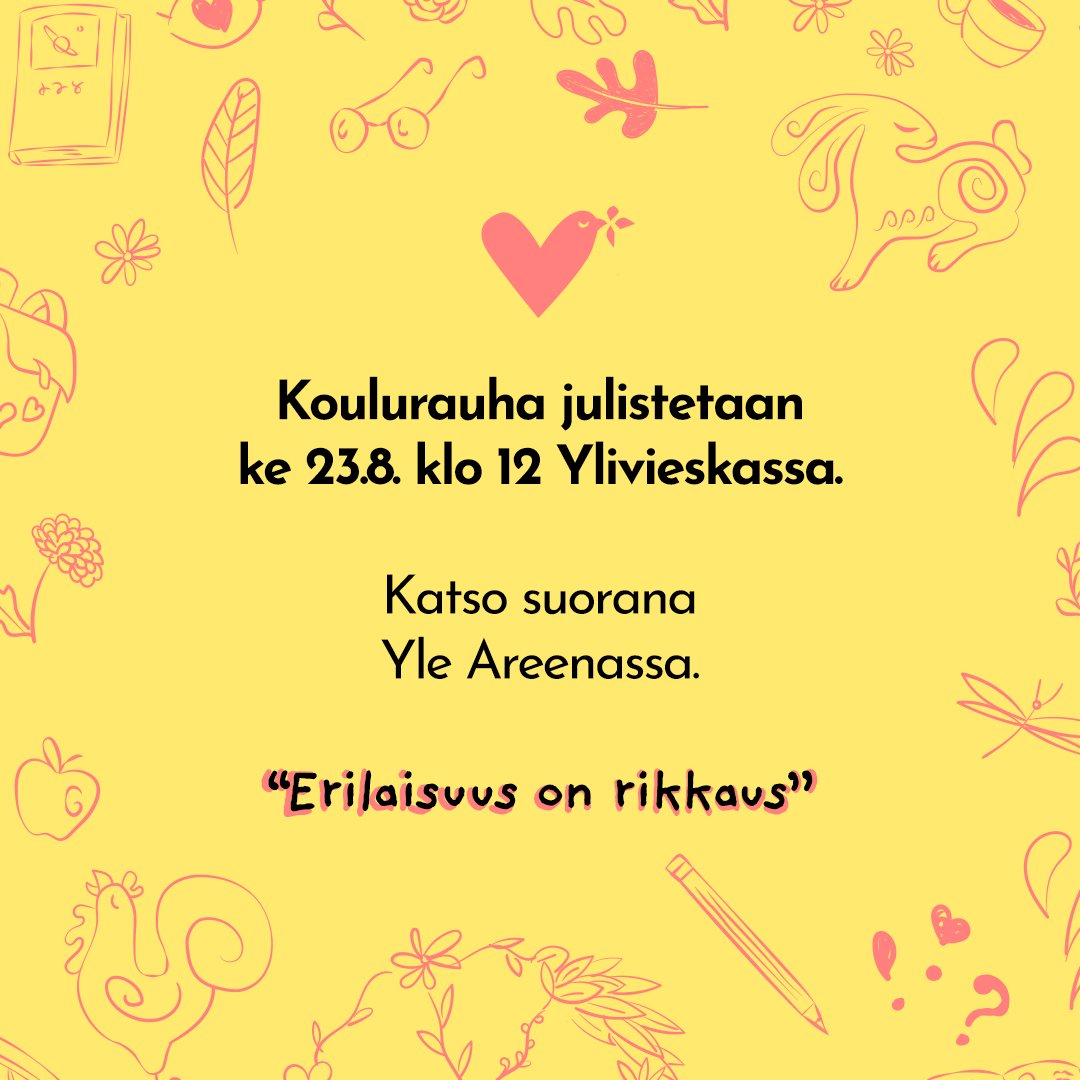 Koulurauha julistetaan ke 23.8. klo 12 Ylivieskassa.

Katso suorana Yle Areenassa.

“Erilaisuus on rikkaus”